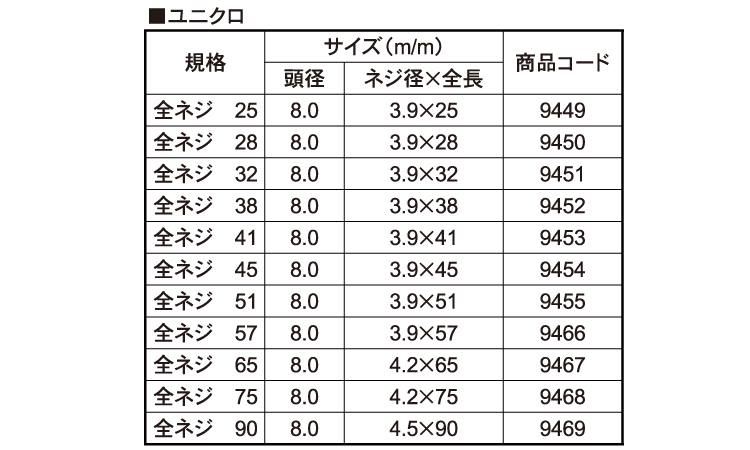 ■ユニクロ

| 規格 | サイズ(m/m) | | 商品コード |
|---|---|---|---|
| | 頭径 | ネジ径×全長 | |
| 全ネジ 25 | 8.0 | 3.9×25 | 9449 |
| 全ネジ 28 | 8.0 | 3.9×28 | 9450 |
| 全ネジ 32 | 8.0 | 3.9×32 | 9451 |
| 全ネジ 38 | 8.0 | 3.9×38 | 9452 |
| 全ネジ 41 | 8.0 | 3.9×41 | 9453 |
| 全ネジ 45 | 8.0 | 3.9×45 | 9454 |
| 全ネジ 51 | 8.0 | 3.9×51 | 9455 |
| 全ネジ 57 | 8.0 | 3.9×57 | 9466 |
| 全ネジ 65 | 8.0 | 4.2×65 | 9467 |
| 全ネジ 75 | 8.0 | 4.2×75 | 9468 |
| 全ネジ 90 | 8.0 | 4.5×90 | 9469 |